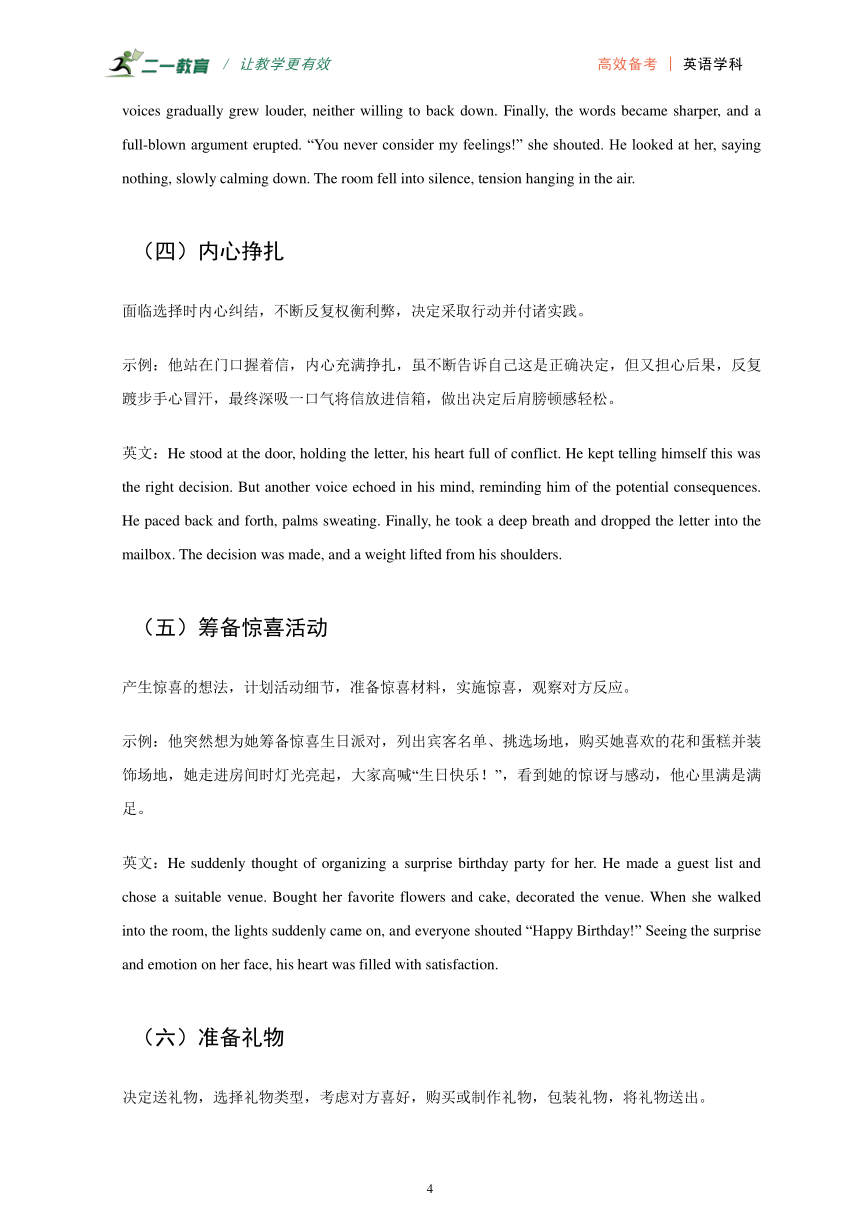 二一教育 / 让教学更有效　　高效备考 | 英语学科

voices gradually grew louder, neither willing to back down. Finally, the words became sharper, and a full-blown argument erupted. “You never consider my feelings!” she shouted. He looked at her, saying nothing, slowly calming down. The room fell into silence, tension hanging in the air.

（四）内心挣扎

面临选择时内心纠结，不断反复权衡利弊，决定采取行动并付诸实践。

示例：他站在门口握着信，内心充满挣扎，虽不断告诉自己这是正确决定，但又担心后果，反复踱步手心冒汗，最终深吸一口气将信放进信箱，做出决定后肩膀顿感轻松。

英文：He stood at the door, holding the letter, his heart full of conflict. He kept telling himself this was the right decision. But another voice echoed in his mind, reminding him of the potential consequences. He paced back and forth, palms sweating. Finally, he took a deep breath and dropped the letter into the mailbox. The decision was made, and a weight lifted from his shoulders.

（五）筹备惊喜活动

产生惊喜的想法，计划活动细节，准备惊喜材料，实施惊喜，观察对方反应。

示例：他突然想为她筹备惊喜生日派对，列出宾客名单、挑选场地，购买她喜欢的花和蛋糕并装饰场地，她走进房间时灯光亮起，大家高喊“生日快乐！”，看到她的惊讶与感动，他心里满是满足。

英文：He suddenly thought of organizing a surprise birthday party for her. He made a guest list and chose a suitable venue. Bought her favorite flowers and cake, decorated the venue. When she walked into the room, the lights suddenly came on, and everyone shouted “Happy Birthday!” Seeing the surprise and emotion on her face, his heart was filled with satisfaction.

（六）准备礼物

决定送礼物，选择礼物类型，考虑对方喜好，购买或制作礼物，包装礼物，将礼物送出。

4